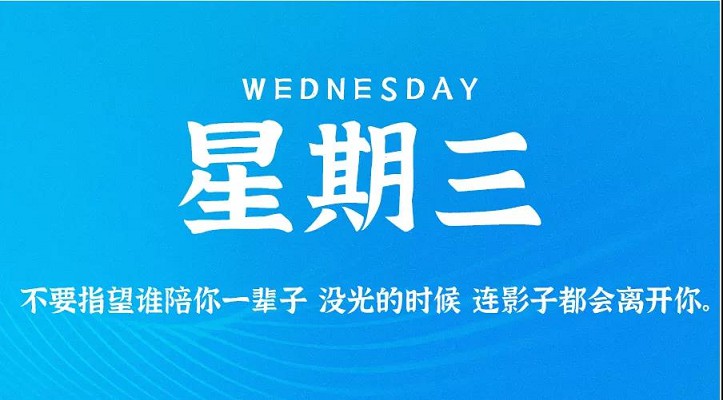 WEDNESDAY

星期三

不要指望谁陪你一辈子 没光的时候 连影子都会离开你。